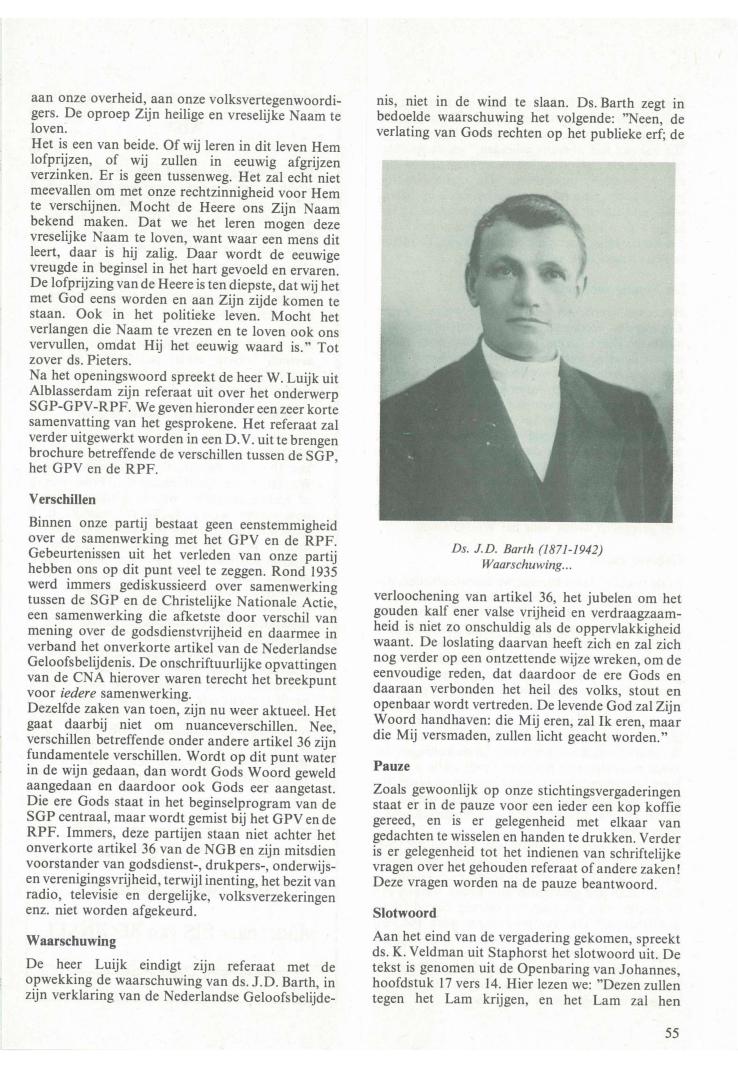 aan onze overheid, aan onze volksvertegenwoordigers. De oproep Zijn heilige en vreselijke Naam te loven.
Het is een van beide. Of wij leren in dit leven Hem lofprijzen, of wij zullen in eeuwig afgrijzen verzinken. Er is geen tussenweg. Het zal echt niet meevallen om met onze rechtzinnigheid voor Hem te verschijnen. Mocht de Heere ons Zijn Naam bekend maken. Dat we het leren mogen deze vreselijke Naam te loven, want waar een mens dit leert, daar is hij zalig. Daar wordt de eeuwige vreugde in beginsel in het hart gevoeld en ervaren. De lofprijzing van de Heere is ten diepste, dat wij het met God eens worden en aan Zijn zijde komen te staan. Ook in het politieke leven. Mocht het verlangen die Naam te vrezen en te loven ook ons vervullen, omdat Hij het eeuwig waard is." Tot zover ds. Pieters.
Na het openingswoord spreekt de heer W. Luijk uit Alblasserdam zijn referaat uit over het onderwerp SGP-GPV-RPF. We geven hieronder een zeer korte samenvatting van het gesprokene. Het referaat zal verder uitgewerkt worden in een D.V. uit te brengen brochure betreffende de verschillen tussen de SGP, het GPV en de RPF.

Verschillen

Binnen onze partij bestaat geen eenstemmigheid over de samenwerking met het GPV en de RPF. Gebeurtenissen uit het verleden van onze partij hebben ons op dit punt veel te zeggen. Rond 1935 werd immers gediskussieerd over samenwerking tussen de SGP en de Christelijke Nationale Actie, een samenwerking die afketste door verschil van mening over de godsdienstvrijheid en daarmee in verband het onverkorte artikel van de Nederlandse Geloofsbelijdenis. De onschriftuurlijke opvattingen van de CNA hierover waren terecht het breekpunt voor iedere samenwerking.
Dezelfde zaken van toen, zijn nu weer aktueel. Het gaat daarbij niet om nuanceverschillen. Nee, verschillen betreffende onder andere artikel 36 zijn fundamentele verschillen. Wordt op dit punt water in de wijn gedaan, dan wordt Gods Woord geweld aangedaan en daardoor ook Gods eer aangetast. Die ere Gods staat in het beginselprogram van de SGP centraal, maar wordt gemist bij het GPV en de RPF. Immers, deze partijen staan niet achter het onverkorte artikel 36 van de NGB en zijn mitsdien voorstander van godsdienst-, drukpers-, onderwijs- en verenigingsvrijheid, terwijl inenting, het bezit van radio, televisie en dergelijke, volksverzekeringen enz. niet worden afgekeurd.

Waarschuwing

De heer Luijk eindigt zijn referaat met de opwekking de waarschuwing van ds. J.D. Barth, in zijn verklaring van de Nederlandse Geloofsbelijdenis, niet in de wind te slaan. Ds. Barth zegt in bedoelde waarschuwing het volgende: "Neen, de verlating van Gods rechten op het publieke erf; de

Ds. J.D. Barth (1871-1942)
Waarschuwing...

verloochening van artikel 36, het jubelen om het gouden kalf ener valse vrijheid en verdraagzaamheid is niet zo onschuldig als de oppervlakkigheid waant. De loslating daarvan heeft zich en zal zich nog verder op een ontzettende wijze wreken, om de eenvoudige reden, dat daardoor de ere Gods en daaraan verbonden het heil des volks, stout en openbaar wordt vertreden. De levende God zal Zijn Woord handhaven: die Mij eren, zal Ik eren, maar die Mij versmaden, zullen licht geacht worden."

Pauze

Zoals gewoonlijk op onze stichtingsvergaderingen staat er in de pauze voor een ieder een kop koffie gereed, en is er gelegenheid met elkaar van gedachten te wisselen en handen te drukken. Verder is er gelegenheid tot het indienen van schriftelijke vragen over het gehouden referaat of andere zaken! Deze vragen worden na de pauze beantwoord.

Slotwoord

Aan het eind van de vergadering gekomen, spreekt ds. K. Veldman uit Staphorst het slotwoord uit. De tekst is genomen uit de Openbaring van Johannes, hoofdstuk 17 vers 14. Hier lezen we: "Dezen zullen tegen het Lam krijgen, en het Lam zal hen

55